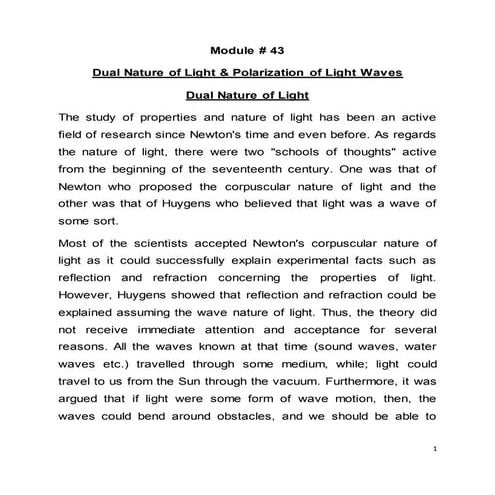 Module # 43

Dual Nature of Light & Polarization of Light Waves

Dual Nature of Light

The study of properties and nature of light has been an active field of research since Newton's time and even before. As regards the nature of light, there were two "schools of thoughts" active from the beginning of the seventeenth century. One was that of Newton who proposed the corpuscular nature of light and the other was that of Huygens who believed that light was a wave of some sort.

Most of the scientists accepted Newton's corpuscular nature of light as it could successfully explain experimental facts such as reflection and refraction concerning the properties of light. However, Huygens showed that reflection and refraction could be explained assuming the wave nature of light. Thus, the theory did not receive immediate attention and acceptance for several reasons. All the waves known at that time (sound waves, water waves etc.) travelled through some medium, while; light could travel to us from the Sun through the vacuum. Furthermore, it was argued that if light were some form of wave motion, then, the waves could bend around obstacles, and we should be able to

1